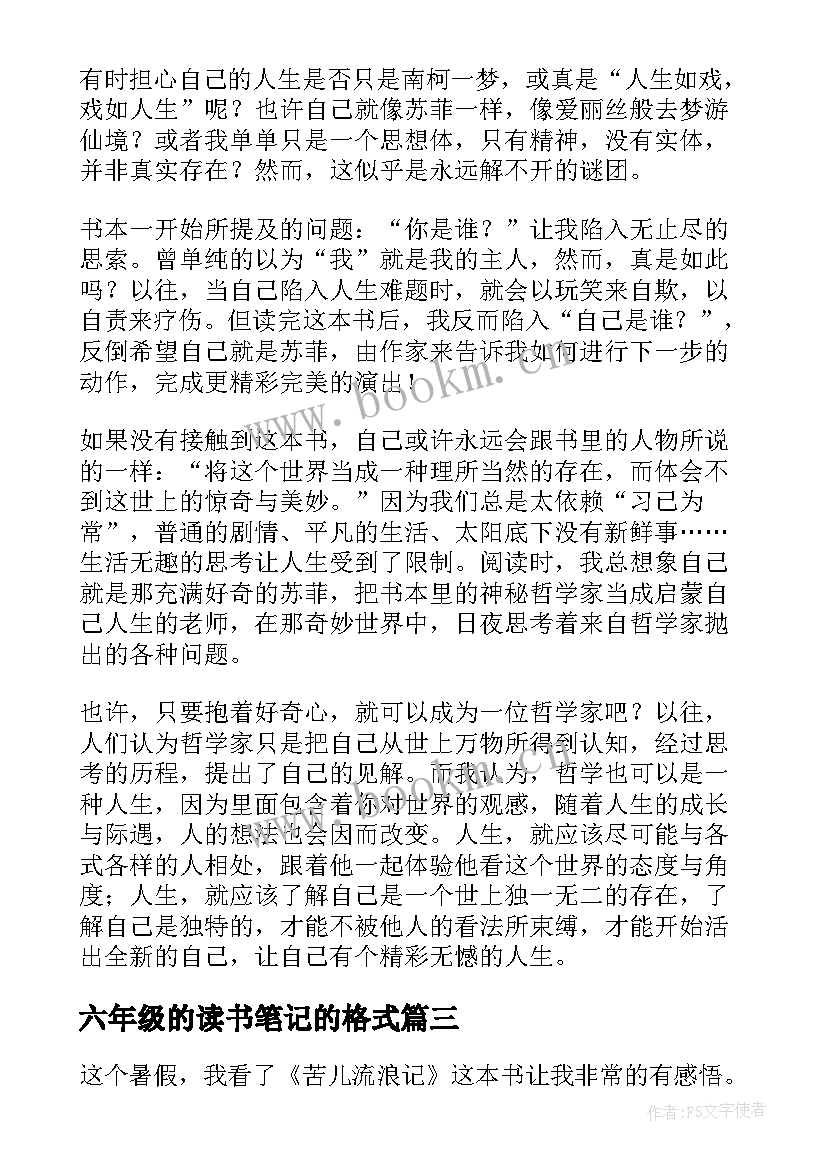 有时担心自己的人生是否只是南柯一梦，或真是“人生如戏，戏如人生”呢？也许自己就像苏菲一样，像爱丽丝般去梦游仙境？或者我单单只是一个思想体，只有精神，没有实体，并非真实存在？然而，这似乎是永远解不开的谜团。

书本一开始所提及的问题：“你是谁？”让我陷入无止尽的思索。曾单纯的以为“我”就是我的主人，然而，真是如此吗？以往，当自己陷入人生难题时，就会以玩笑来自欺，以自责来疗伤。但读完这本书后，我反而陷入“自己是谁？”，反倒希望自己就是苏菲，由作家来告诉我如何进行下一步的动作，完成更精彩完美的演出！

如果没有接触到这本书，自己或许永远会跟书里的人物所说的一样：“将这个世界当成一种理所当然的存在，而体会不到这世上的惊奇与美妙。”因为我们总是太依赖“习已为常”，普通的剧情、平凡的生活、太阳底下没有新鲜事……生活无趣的思考让人生受到了限制。阅读时，我总想象自己就是那充满好奇的苏菲，把书本里的神秘哲学家当成启蒙自己人生的老师，在那奇妙世界中，日夜思考着来自哲学家抛出的各种问题。

也许，只要抱着好奇心，就可以成为一位哲学家吧？以往，人们认为哲学家只是把自己从世上万物所得到认知，经过思考的历程，提出了自己的见解。而我认为，哲学也可以是一种人生，因为里面包含着你对世界的观感，随着人生的成长与际遇，人的想法也会因而改变。人生，就应该尽可能与各式各样的人相处，跟着他一起体验他看这个世界的态度与角度；人生，就应该了解自己是一个世上独一无二的存在，了解自己是独特的，才能不被他人的看法所束缚，才能开始活出全新的自己，让自己有个精彩无憾的人生。

六年级的读书笔记的格式篇三

这个暑假，我看了《苦儿流浪记》这本书让我非常的有感悟。

www.bookm.cn

作者：FS文字使者